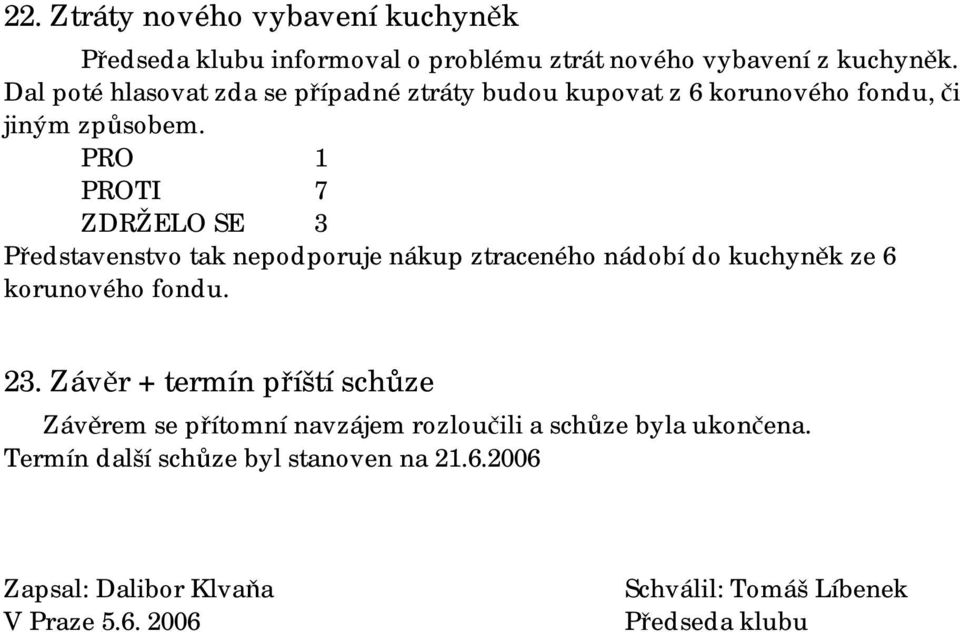 22. Ztráty nového vybavení kuchyněk

Předseda klubu informoval o problému ztrát nového vybavení z kuchyněk. Dal poté hlasovat zda se případné ztráty budou kupovat z 6 korunového fondu, či jiným způsobem.

PRO 1
PROTI 7
ZDRŽELO SE 3

Představenstvo tak nepodporuje nákup ztraceného nádobí do kuchyněk ze 6 korunového fondu.

23. Závěr + termín příští schůze

Závěrem se přítomní navzájem rozloučili a schůze byla ukončena. Termín další schůze byl stanoven na 21.6.2006

Zapsal: Dalibor Klvaňa
V Praze 5.6. 2006

Schválil: Tomáš Líbenek
Předseda klubu